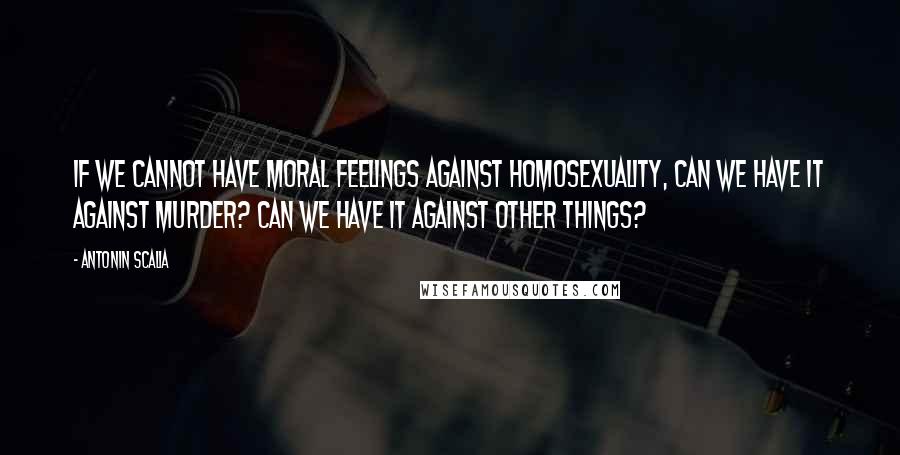 IF WE CANNOT HAVE MORAL FEELINGS AGAINST HOMOSEXUALITY, CAN WE HAVE IT AGAINST MURDER? CAN WE HAVE IT AGAINST OTHER THINGS?

- ANTONIN SCALIA

WISEFAMOUSQUOTES.COM